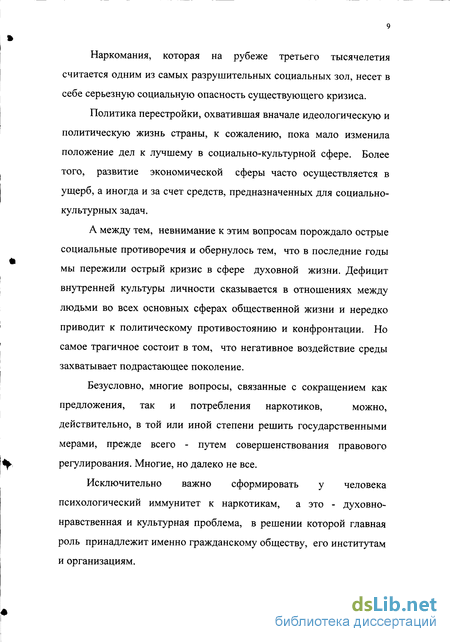 9

Наркомания, которая на рубеже третьего тысячелетия считается одним из самых разрушительных социальных зол, несет в себе серьезную социальную опасность существующего кризиса.

Политика перестройки, охватившая вначале идеологическую и политическую жизнь страны, к сожалению, пока мало изменила положение дел к лучшему в социально-культурной сфере. Более того, развитие экономической сферы часто осуществляется в ущерб, а иногда и за счет средств, предназначенных для социально-культурных задач.

А между тем, невнимание к этим вопросам порождало острые социальные противоречия и обернулось тем, что в последние годы мы пережили острый кризис в сфере духовной жизни. Дефицит внутренней культуры личности сказывается в отношениях между людьми во всех основных сферах общественной жизни и нередко приводит к политическому противостоянию и конфронтации. Но самое трагичное состоит в том, что негативное воздействие среды захватывает подрастающее поколение.

Безусловно, многие вопросы, связанные с сокращением как предложения, так и потребления наркотиков, можно, действительно, в той или иной степени решить государственными мерами, прежде всего - путем совершенствования правового регулирования. Многие, но далеко не все.

Исключительно важно сформировать у человека психологический иммунитет к наркотикам, а это - духовно-нравственная и культурная проблема, в решении которой главная роль принадлежит именно гражданскому обществу, его институтам и организациям.

dsLib.net
библиотека диссертаций